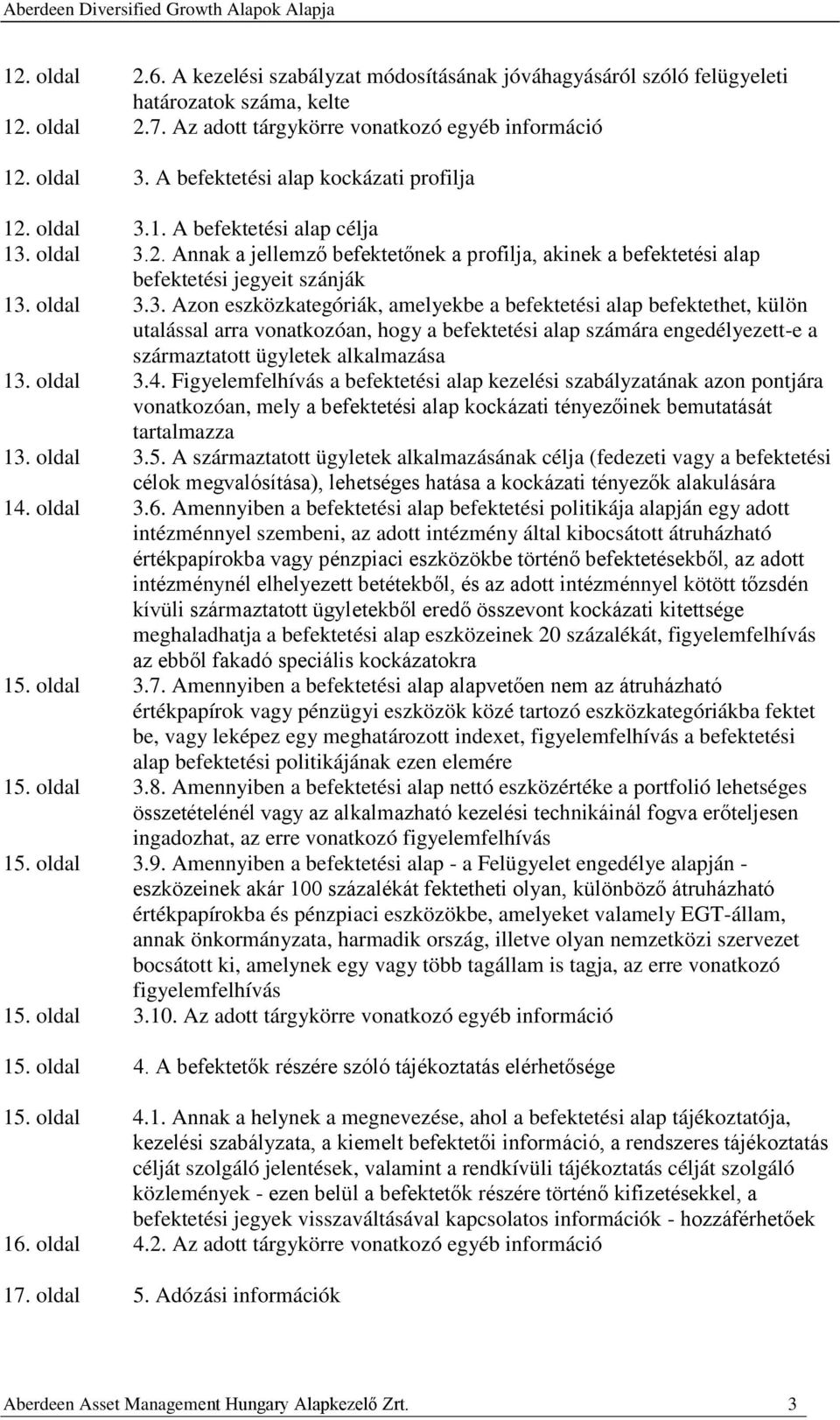 Aberdeen Diversified Growth Alapok Alapja

12. oldal 2.6. A kezelési szabályzat módosításának jóváhagyásáról szóló felügyeleti határozatok száma, kelte
12. oldal 2.7. Az adott tárgykörre vonatkozó egyéb információ

12. oldal 3. A befektetési alap kockázati profilja

12. oldal 3.1. A befektetési alap célja
13. oldal 3.2. Annak a jellemző befektetőnek a profilja, akinek a befektetési alap befektetési jegyeit szánják
13. oldal 3.3. Azon eszközkategóriák, amelyekbe a befektetési alap befektethet, külön utalással arra vonatkozóan, hogy a befektetési alap számára engedélyezett-e a származtatott ügyletek alkalmazása
13. oldal 3.4. Figyelemfelhívás a befektetési alap kezelési szabályzatának azon pontjára vonatkozóan, mely a befektetési alap kockázati tényezőinek bemutatását tartalmazza
13. oldal 3.5. A származtatott ügyletek alkalmazásának célja (fedezeti vagy a befektetési célok megvalósítása), lehetséges hatása a kockázati tényezők alakulására
14. oldal 3.6. Amennyiben a befektetési alap befektetési politikája alapján egy adott intézménnyel szembeni, az adott intézmény által kibocsátott átruházható értékpapírokba vagy pénzpiaci eszközökbe történő befektetésekből, az adott intézménynél elhelyezett betétekből, és az adott intézménnyel kötött tőzsdén kívüli származtatott ügyletekből eredő összevont kockázati kitettsége meghaladhatja a befektetési alap eszközeinek 20 százalékát, figyelemfelhívás az ebből fakadó speciális kockázatokra
15. oldal 3.7. Amennyiben a befektetési alap alapvetően nem az átruházható értékpapírok vagy pénzügyi eszközök közé tartozó eszközkategóriákba fektet be, vagy leképez egy meghatározott indexet, figyelemfelhívás a befektetési alap befektetési politikájának ezen elemére
15. oldal 3.8. Amennyiben a befektetési alap nettó eszközértéke a portfolió lehetséges összetételénél vagy az alkalmazható kezelési technikáinál fogva erőteljesen ingadozhat, az erre vonatkozó figyelemfelhívás
15. oldal 3.9. Amennyiben a befektetési alap - a Felügyelet engedélye alapján - eszközeinek akár 100 százalékát fektetheti olyan, különböző átruházható értékpapírokba és pénzpiaci eszközökbe, amelyeket valamely EGT-állam, annak önkormányzata, harmadik ország, illetve olyan nemzetközi szervezet bocsátott ki, amelynek egy vagy több tagállam is tagja, az erre vonatkozó figyelemfelhívás
15. oldal 3.10. Az adott tárgykörre vonatkozó egyéb információ

15. oldal 4. A befektetők részére szóló tájékoztatás elérhetősége

15. oldal 4.1. Annak a helynek a megnevezése, ahol a befektetési alap tájékoztatója, kezelési szabályzata, a kiemelt befektetői információ, a rendszeres tájékoztatás célját szolgáló jelentések, valamint a rendkívüli tájékoztatás célját szolgáló közlemények - ezen belül a befektetők részére történő kifizetésekkel, a befektetési jegyek visszaváltásával kapcsolatos információk - hozzáférhetőek
16. oldal 4.2. Az adott tárgykörre vonatkozó egyéb információ

17. oldal 5. Adózási információk

Aberdeen Asset Management Hungary Alapkezelő Zrt. 3